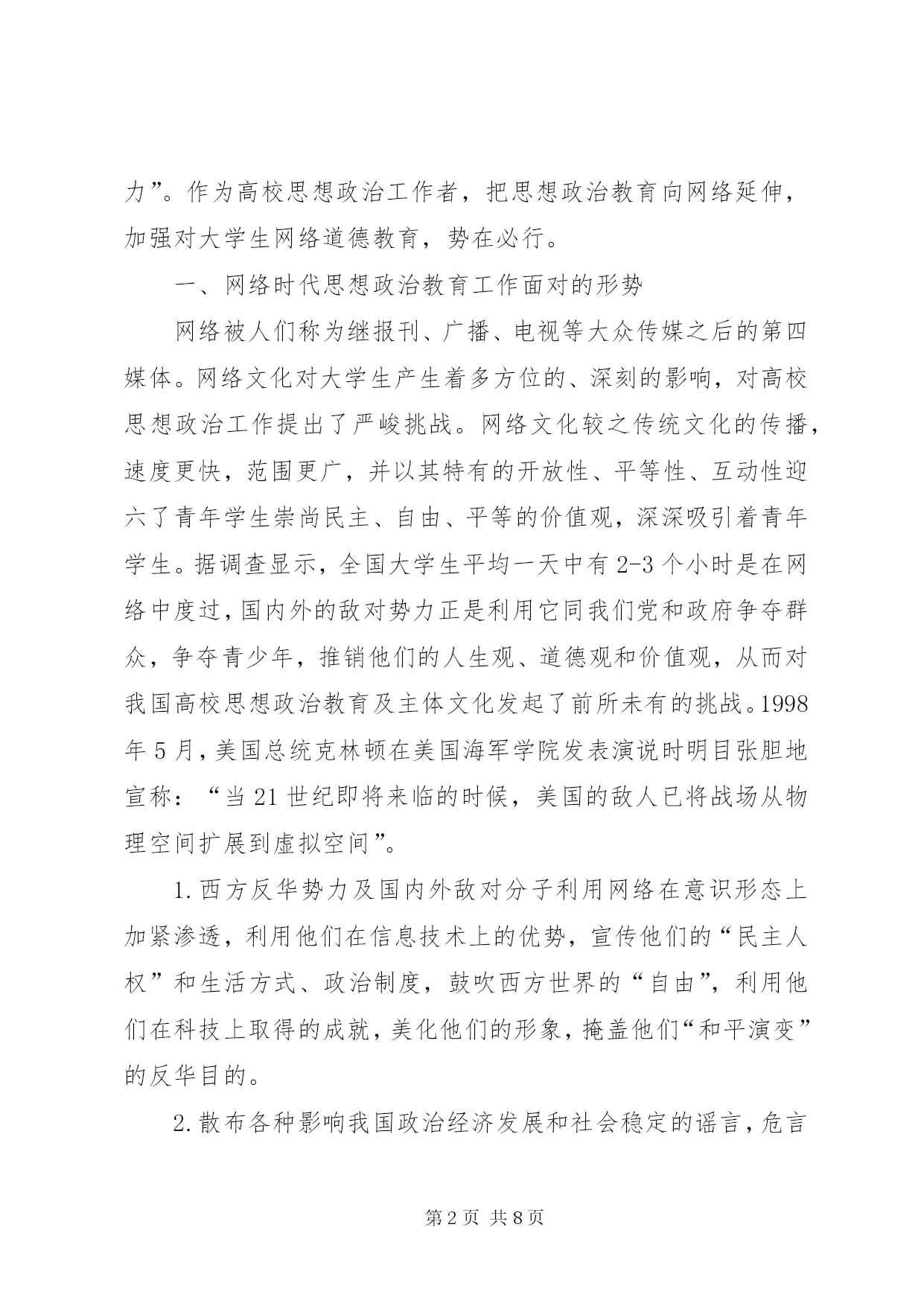 力”。作为高校思想政治工作者，把思想政治教育向网络延伸，加强对大学生网络道德教育，势在必行。

一、网络时代思想政治教育工作面对的形势

网络被人们称为继报刊、广播、电视等大众传媒之后的第四媒体。网络文化对大学生产生着多方位的、深刻的影响，对高校思想政治工作提出了严峻挑战。网络文化较之传统文化的传播，速度更快，范围更广，并以其特有的开放性、平等性、互动性迎六了青年学生崇尚民主、自由、平等的价值观，深深吸引着青年学生。据调查显示，全国大学生平均一天中有2-3个小时是在网络中度过，国内外的敌对势力正是利用它同我们党和政府争夺群众，争夺青少年，推销他们的人生观、道德观和价值观，从而对我国高校思想政治教育及主体文化发起了前所未有的挑战。1998年5月，美国总统克林顿在美国海军学院发表演说时明目张胆地宣称：“当21世纪即将来临的时候，美国的敌人已将战场从物理空间扩展到虚拟空间”。

1.西方反华势力及国内外敌对分子利用网络在意识形态上加紧渗透，利用他们在信息技术上的优势，宣传他们的“民主人权”和生活方式、政治制度，鼓吹西方世界的“自由”，利用他们在科技上取得的成就，美化他们的形象，掩盖他们“和平演变”的反华目的。

2.散布各种影响我国政治经济发展和社会稳定的谣言，危言

第2页 共8页